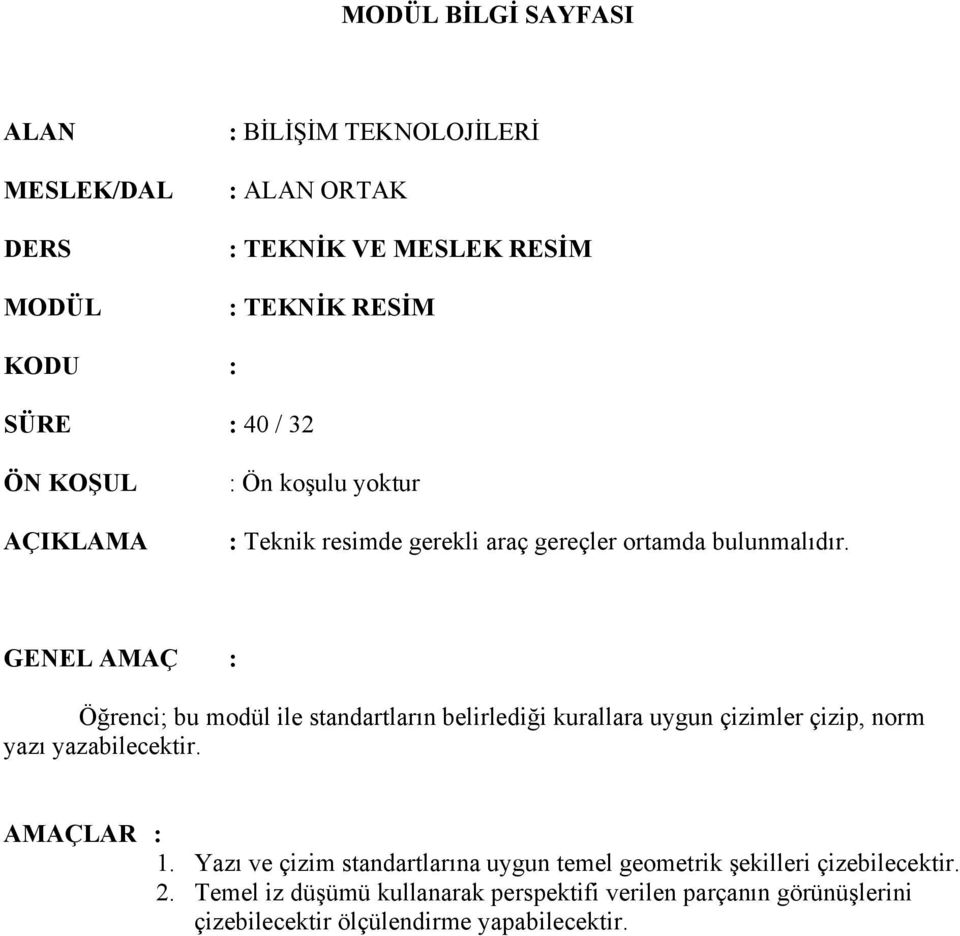 MODÜL BİLGİ SAYFASI

ALAN : BİLİŞİM TEKNOLOJİLERİ

MESLEK/DAL : ALAN ORTAK

DERS : TEKNİK VE MESLEK RESİM

MODÜL : TEKNİK RESİM

KODU :

SÜRE : 40 / 32

ÖN KOŞUL : Ön koşulu yoktur

AÇIKLAMA : Teknik resimde gerekli araç gereçler ortamda bulunmalıdır.

GENEL AMAÇ :

Öğrenci; bu modül ile standartların belirlediği kurallara uygun çizimler çizip, norm yazı yazabilecektir.

AMAÇLAR :
1. Yazı ve çizim standartlarına uygun temel geometrik şekilleri çizebilecektir.
2. Temel iz düşümü kullanarak perspektifi verilen parçanın görünüşlerini çizebilecektir ölçülendirme yapabilecektir.